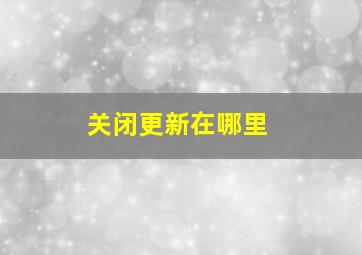 关闭更新在哪里